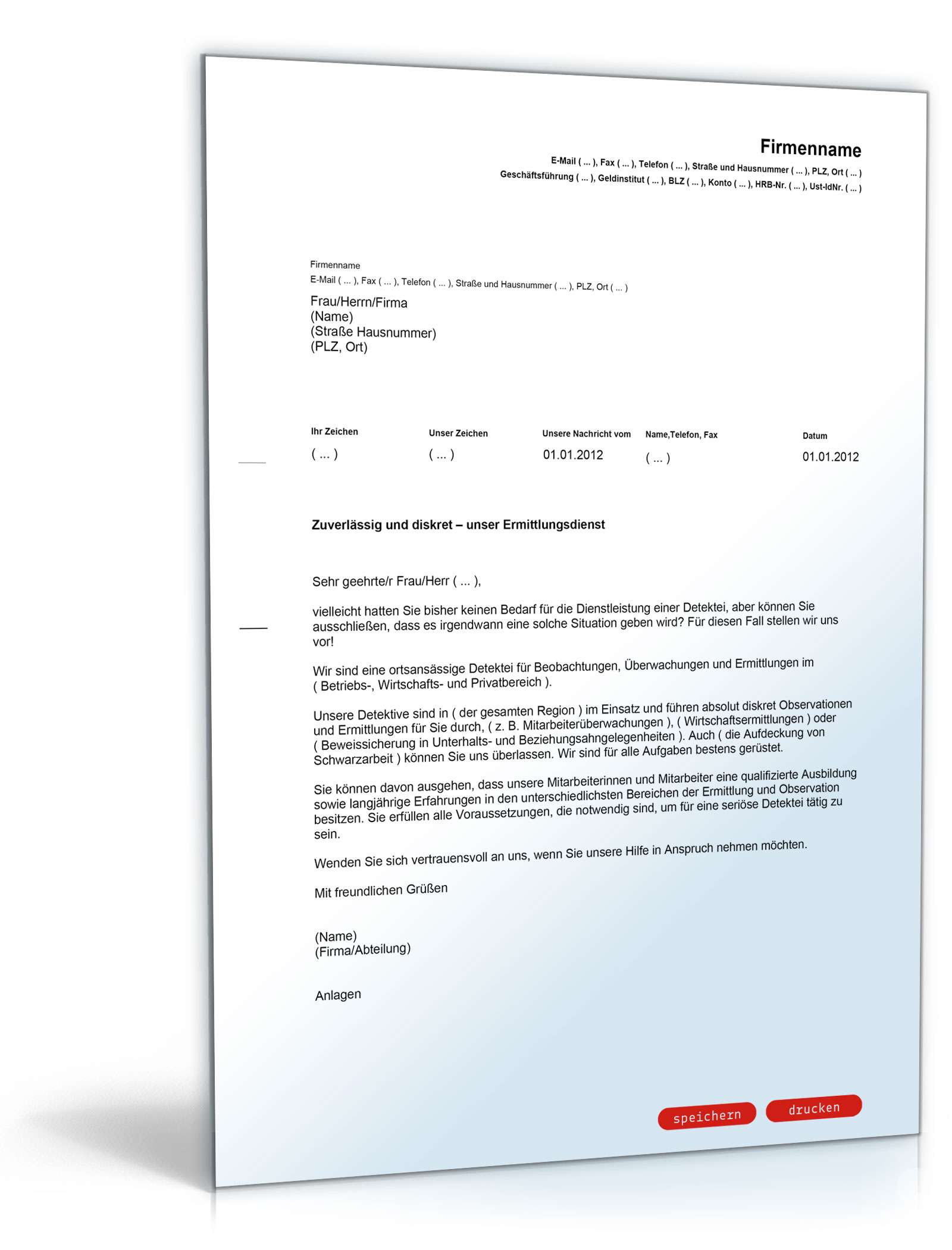 Firmenname
E-Mail ( ... ), Fax ( ... ), Telefon ( ... ), Straße und Hausnummer ( ... ), PLZ, Ort ( ... )
Geschäftsführung ( ... ), Geldinstitut ( ... ), BLZ ( ... ), Konto ( ... ), HRB-Nr. ( ... ), Ust-IdNr. ( ... )

Firmenname
E-Mail ( ... ), Fax ( ... ), Telefon ( ... ), Straße und Hausnummer ( ... ), PLZ, Ort ( ... )

Frau/Herrn/Firma
(Name)
(Straße Hausnummer)
(PLZ, Ort)

| Ihr Zeichen | Unser Zeichen | Unsere Nachricht vom | Name,Telefon, Fax | Datum |
|---|---|---|---|---|
| ( ... ) | ( ... ) | 01.01.2012 | ( ... ) | 01.01.2012 |

Zuverlässig und diskret – unser Ermittlungsdienst

Sehr geehrte/r Frau/Herr ( ... ),

vielleicht hatten Sie bisher keinen Bedarf für die Dienstleistung einer Detektei, aber können Sie ausschließen, dass es irgendwann eine solche Situation geben wird? Für diesen Fall stellen wir uns vor!

Wir sind eine ortsansässige Detektei für Beobachtungen, Überwachungen und Ermittlungen im ( Betriebs-, Wirtschafts- und Privatbereich ).

Unsere Detektive sind in ( der gesamten Region ) im Einsatz und führen absolut diskret Observationen und Ermittlungen für Sie durch, ( z. B. Mitarbeiterüberwachungen ), ( Wirtschaftsermittlungen ) oder ( Beweissicherung in Unterhalts- und Beziehungsahngelegenheiten ). Auch ( die Aufdeckung von Schwarzarbeit ) können Sie uns überlassen. Wir sind für alle Aufgaben bestens gerüstet.

Sie können davon ausgehen, dass unsere Mitarbeiterinnen und Mitarbeiter eine qualifizierte Ausbildung sowie langjährige Erfahrungen in den unterschiedlichsten Bereichen der Ermittlung und Observation besitzen. Sie erfüllen alle Voraussetzungen, die notwendig sind, um für eine seriöse Detektei tätig zu sein.

Wenden Sie sich vertrauensvoll an uns, wenn Sie unsere Hilfe in Anspruch nehmen möchten.

Mit freundlichen Grüßen

(Name)
(Firma/Abteilung)

Anlagen

speichern drucken